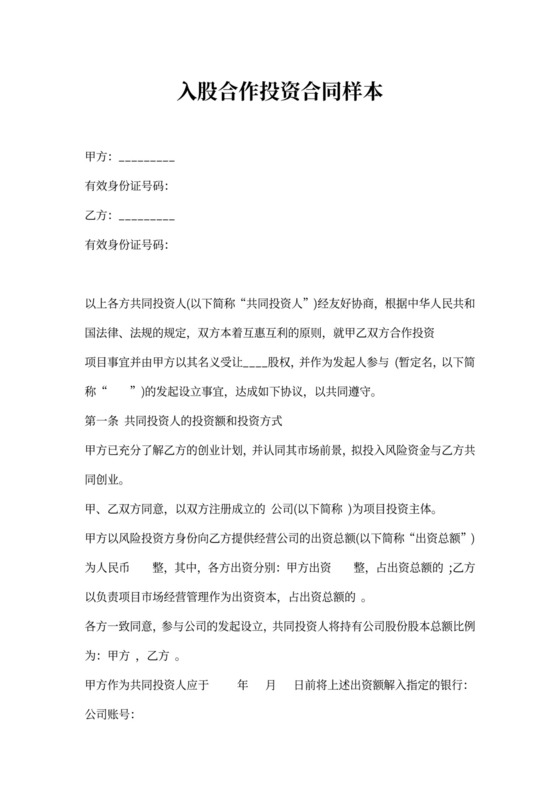 入股合作投资合同样本

甲方：_________

有效身份证号码：

乙方：_________

有效身份证号码：

以上各方共同投资人(以下简称“共同投资人”)经友好协商，根据中华人民共和国法律、法规的规定，双方本着互惠互利的原则，就甲乙双方合作投资项目事宜并由甲方以其名义受让____股权，并作为发起人参与 (暂定名，以下简称“　”)的发起设立事宜，达成如下协议，以共同遵守。

第一条 共同投资人的投资额和投资方式

甲方已充分了解乙方的创业计划，并认同其市场前景，拟投入风险资金与乙方共同创业。

甲、乙双方同意，以双方注册成立的 公司(以下简称 )为项目投资主体。

甲方以风险投资方身份向乙方提供经营公司的出资总额(以下简称“出资总额”)为人民币　整，其中，各方出资分别：甲方出资　整，占出资总额的 ;乙方以负责项目市场经营管理作为出资资本，占出资总额的 。

各方一致同意，参与公司的发起设立，共同投资人将持有公司股份股本总额比例为：甲方 ，乙方 。

甲方作为共同投资人应于　年　月　日前将上述出资额解入指定的银行：

公司账号：